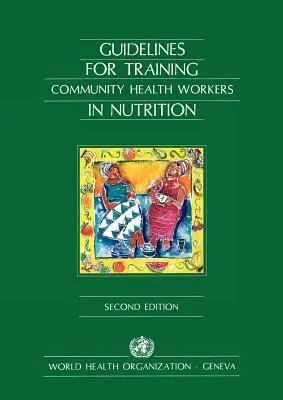 GUIDELINES
FOR TRAINING
COMMUNITY HEALTH WORKERS
IN NUTRITION

SECOND EDITION

WORLD HEALTH ORGANIZATION · GENEVA